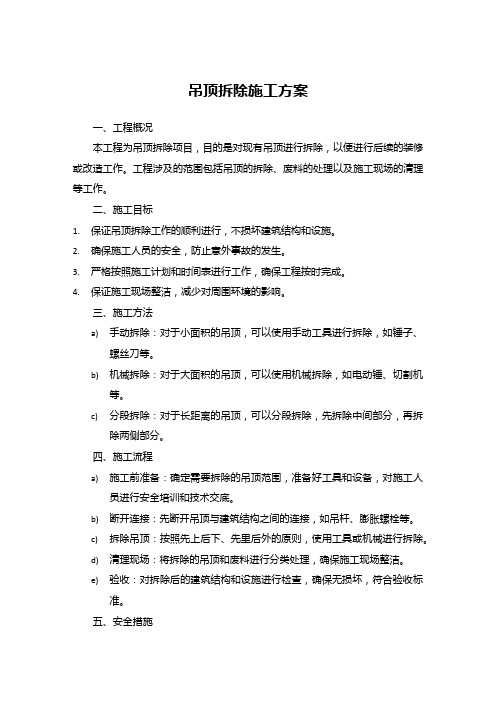 吊顶拆除施工方案

一、工程概况

本工程为吊顶拆除项目，目的是对现有吊顶进行拆除，以便进行后续的装修或改造工作。工程涉及的范围包括吊顶的拆除、废料的处理以及施工现场的清理等工作。

二、施工目标

1. 保证吊顶拆除工作的顺利进行，不损坏建筑结构和设施。
2. 确保施工人员的安全，防止意外事故的发生。
3. 严格按照施工计划和时间表进行工作，确保工程按时完成。
4. 保证施工现场整洁，减少对周围环境的影响。

三、施工方法

a) 手动拆除：对于小面积的吊顶，可以使用手动工具进行拆除，如锤子、螺丝刀等。
b) 机械拆除：对于大面积的吊顶，可以使用机械拆除，如电动锤、切割机等。
c) 分段拆除：对于长距离的吊顶，可以分段拆除，先拆除中间部分，再拆除两侧部分。

四、施工流程

a) 施工前准备：确定需要拆除的吊顶范围，准备好工具和设备，对施工人员进行安全培训和技术交底。
b) 断开连接：先断开吊顶与建筑结构之间的连接，如吊杆、膨胀螺栓等。
c) 拆除吊顶：按照先上后下、先里后外的原则，使用工具或机械进行拆除。
d) 清理现场：将拆除的吊顶和废料进行分类处理，确保施工现场整洁。
e) 验收：对拆除后的建筑结构和设施进行检查，确保无损坏，符合验收标准。

五、安全措施